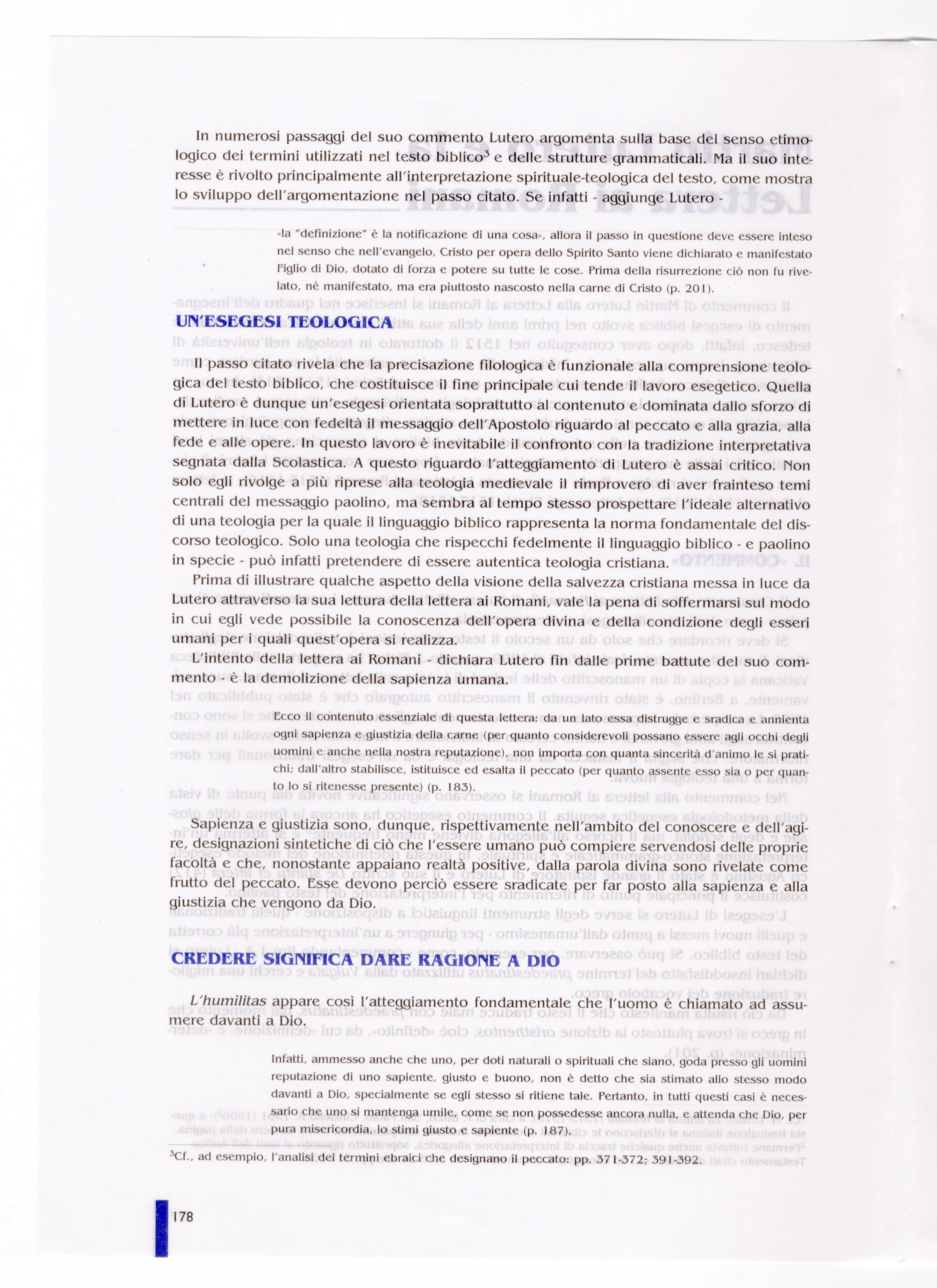 In numerosi passaggi del suo commento Lutero argomenta sulla base del senso etimologico dei termini utilizzati nel testo biblico$^3$ e delle strutture grammaticali. Ma il suo interesse è rivolto principalmente all'interpretazione spirituale-teologica del testo, come mostra lo sviluppo dell'argomentazione nel passo citato. Se infatti - aggiunge Lutero -

«la "definizione" è la notificazione di una cosa», allora il passo in questione deve essere inteso nel senso che nell'evangelo, Cristo per opera dello Spirito Santo viene dichiarato e manifestato Figlio di Dio, dotato di forza e potere su tutte le cose. Prima della risurrezione ciò non fu rivelato, né manifestato, ma era piuttosto nascosto nella carne di Cristo (p. 201).

UN'ESEGESI TEOLOGICA

Il passo citato rivela che la precisazione filologica è funzionale alla comprensione teologica del testo biblico, che costituisce il fine principale cui tende il lavoro esegetico. Quella di Lutero è dunque un'esegesi orientata soprattutto al contenuto e dominata dallo sforzo di mettere in luce con fedeltà il messaggio dell'Apostolo riguardo al peccato e alla grazia, alla fede e alle opere. In questo lavoro è inevitabile il confronto con la tradizione interpretativa segnata dalla Scolastica. A questo riguardo l'atteggiamento di Lutero è assai critico. Non solo egli rivolge a più riprese alla teologia medievale il rimprovero di aver frainteso temi centrali del messaggio paolino, ma sembra al tempo stesso prospettare l'ideale alternativo di una teologia per la quale il linguaggio biblico rappresenta la norma fondamentale del discorso teologico. Solo una teologia che rispecchi fedelmente il linguaggio biblico - e paolino in specie - può infatti pretendere di essere autentica teologia cristiana.

Prima di illustrare qualche aspetto della visione della salvezza cristiana messa in luce da Lutero attraverso la sua lettura della lettera ai Romani, vale la pena di soffermarsi sul modo in cui egli vede possibile la conoscenza dell'opera divina e della condizione degli esseri umani per i quali quest'opera si realizza.

L'intento della lettera ai Romani - dichiara Lutero fin dalle prime battute del suo commento - è la demolizione della sapienza umana.

Ecco il contenuto essenziale di questa lettera: da un lato essa distrugge e sradica e annienta ogni sapienza e giustizia della carne (per quanto considerevoli possano essere agli occhi degli uomini e anche nella nostra reputazione), non importa con quanta sincerità d'animo le si pratichi; dall'altro stabilisce, istituisce ed esalta il peccato (per quanto assente esso sia o per quanto lo si ritenesse presente) (p. 183).

Sapienza e giustizia sono, dunque, rispettivamente nell'ambito del conoscere e dell'agire, designazioni sintetiche di ciò che l'essere umano può compiere servendosi delle proprie facoltà e che, nonostante appaiano realtà positive, dalla parola divina sono rivelate come frutto del peccato. Esse devono perciò essere sradicate per far posto alla sapienza e alla giustizia che vengono da Dio.

CREDERE SIGNIFICA DARE RAGIONE A DIO

L'humilitas appare così l'atteggiamento fondamentale che l'uomo è chiamato ad assumere davanti a Dio.

Infatti, ammesso anche che uno, per doti naturali o spirituali che siano, goda presso gli uomini reputazione di uno sapiente, giusto e buono, non è detto che sia stimato allo stesso modo davanti a Dio, specialmente se egli stesso si ritiene tale. Pertanto, in tutti questi casi è necessario che uno si mantenga umile, come se non possedesse ancora nulla, e attenda che Dio, per pura misericordia, lo stimi giusto e sapiente (p. 187).

$^3$Cf., ad esempio, l'analisi dei termini ebraici che designano il peccato: pp. 371-372; 391-392.

178